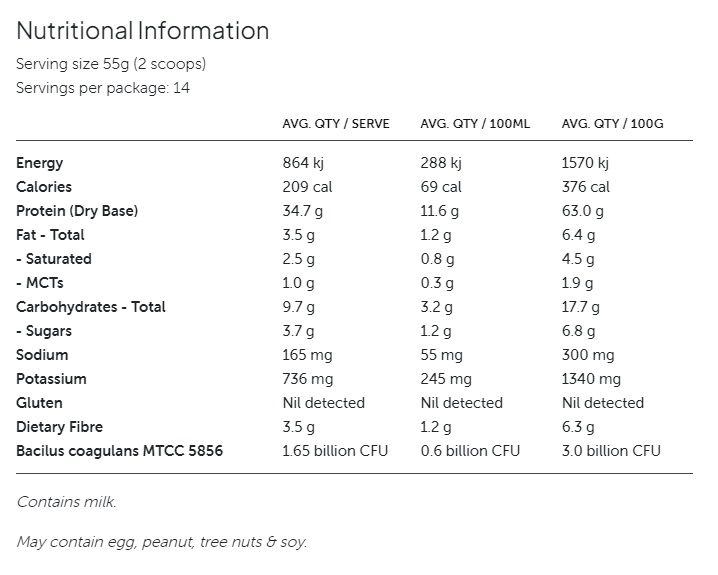 Nutritional Information

Serving size 55g (2 scoops)

Servings per package: 14

| | AVG. QTY / SERVE | AVG. QTY / 100ML | AVG. QTY / 100G |
|---|---|---|---|
| Energy | 864 kj | 288 kj | 1570 kj |
| Calories | 209 cal | 69 cal | 376 cal |
| Protein (Dry Base) | 34.7 g | 11.6 g | 63.0 g |
| Fat - Total | 3.5 g | 1.2 g | 6.4 g |
| - Saturated | 2.5 g | 0.8 g | 4.5 g |
| - MCTs | 1.0 g | 0.3 g | 1.9 g |
| Carbohydrates - Total | 9.7 g | 3.2 g | 17.7 g |
| - Sugars | 3.7 g | 1.2 g | 6.8 g |
| Sodium | 165 mg | 55 mg | 300 mg |
| Potassium | 736 mg | 245 mg | 1340 mg |
| Gluten | Nil detected | Nil detected | Nil detected |
| Dietary Fibre | 3.5 g | 1.2 g | 6.3 g |
| Bacilus coagulans MTCC 5856 | 1.65 billion CFU | 0.6 billion CFU | 3.0 billion CFU |

Contains milk.

May contain egg, peanut, tree nuts & soy.